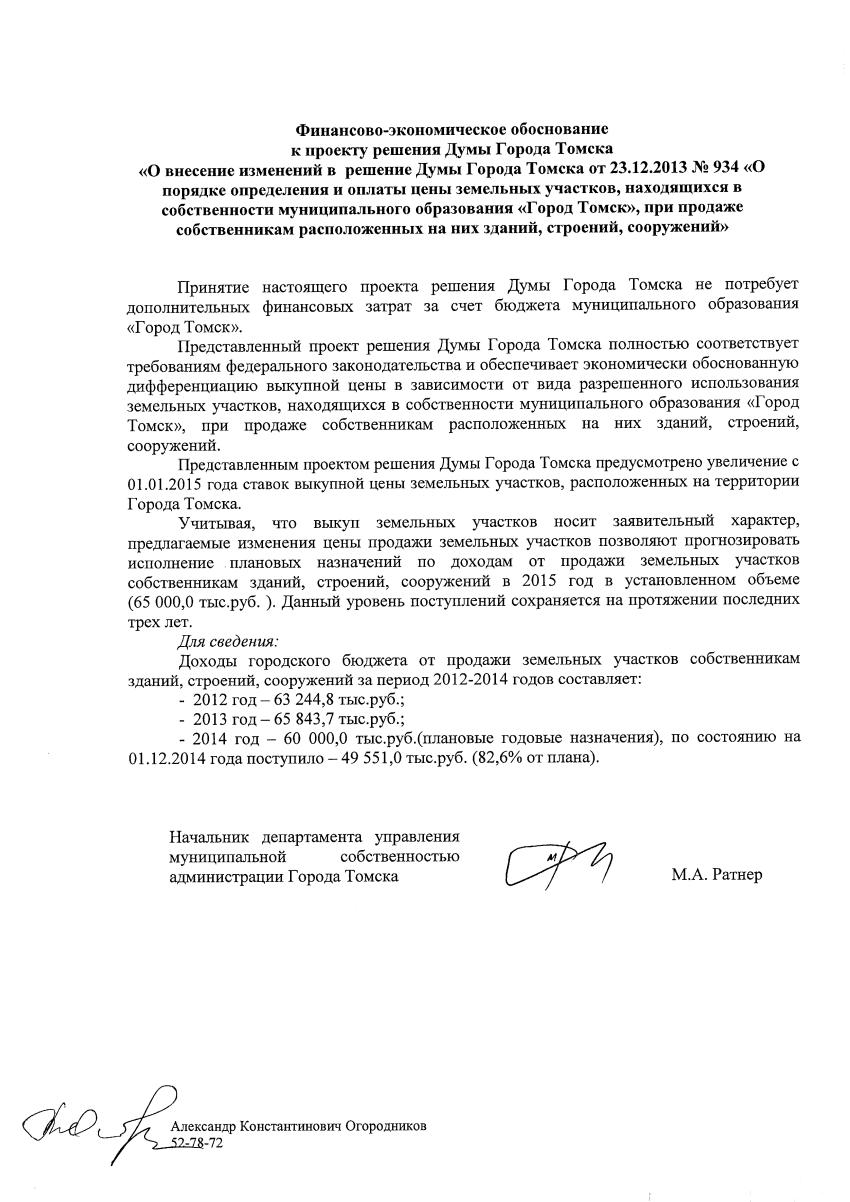 Финансово-экономическое обоснование
к проекту решения Думы Города Томска
«О внесение изменений в решение Думы Города Томска от 23.12.2013 № 934 «О порядке определения и оплаты цены земельных участков, находящихся в собственности муниципального образования «Город Томск», при продаже собственникам расположенных на них зданий, строений, сооружений»

Принятие настоящего проекта решения Думы Города Томска не потребует дополнительных финансовых затрат за счет бюджета муниципального образования «Город Томск».

Представленный проект решения Думы Города Томска полностью соответствует требованиям федерального законодательства и обеспечивает экономически обоснованную дифференциацию выкупной цены в зависимости от вида разрешенного использования земельных участков, находящихся в собственности муниципального образования «Город Томск», при продаже собственникам расположенных на них зданий, строений, сооружений.

Представленным проектом решения Думы Города Томска предусмотрено увеличение с 01.01.2015 года ставок выкупной цены земельных участков, расположенных на территории Города Томска.

Учитывая, что выкуп земельных участков носит заявительный характер, предлагаемые изменения цены продажи земельных участков позволяют прогнозировать исполнение плановых назначений по доходам от продажи земельных участков собственникам зданий, строений, сооружений в 2015 год в установленном объеме (65 000,0 тыс.руб. ). Данный уровень поступлений сохраняется на протяжении последних трех лет.

Для сведения:

Доходы городского бюджета от продажи земельных участков собственникам зданий, строений, сооружений за период 2012-2014 годов составляет:
- 2012 год – 63 244,8 тыс.руб.;
- 2013 год – 65 843,7 тыс.руб.;
- 2014 год – 60 000,0 тыс.руб.(плановые годовые назначения), по состоянию на 01.12.2014 года поступило – 49 551,0 тыс.руб. (82,6% от плана).

Начальник департамента управления муниципальной собственностью администрации Города Томска

М.А. Ратнер

Александр Константинович Огородников
52-78-72